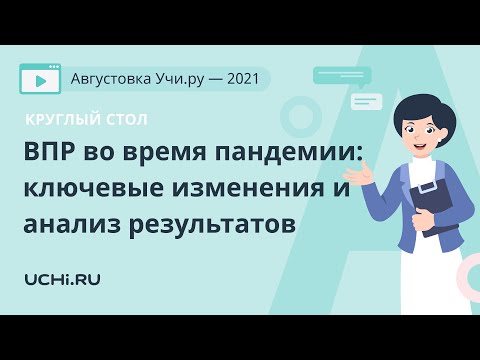 Августовка Учи.ру — 2021

КРУГЛЫЙ СТОЛ

ВПР во время пандемии: ключевые изменения и анализ результатов

UCHi.RU